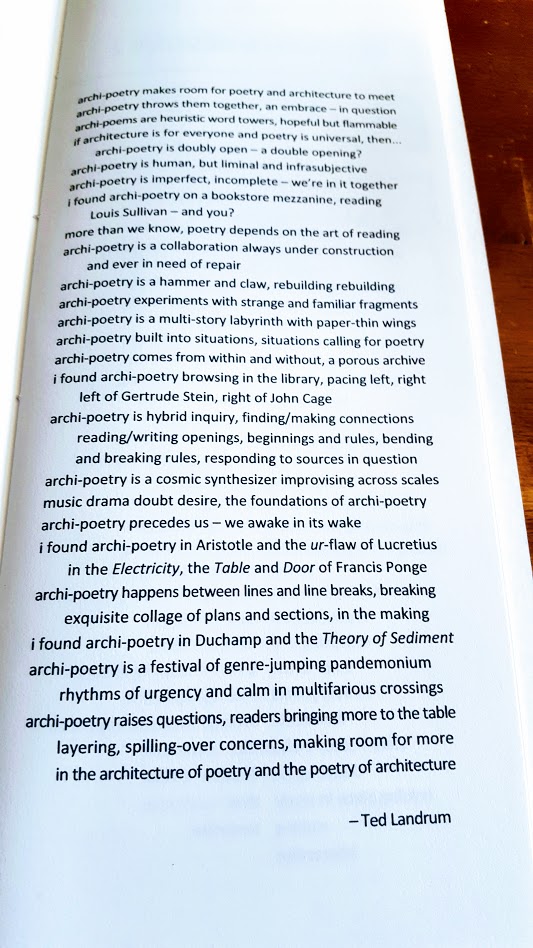 archi-poetry makes room for poetry and architecture to meet
archi-poetry throws them together, an embrace – in question
archi-poems are heuristic word towers, hopeful but flammable
if architecture is for everyone and poetry is universal, then...
archi-poetry is doubly open – a double opening?
archi-poetry is human, but liminal and infrasubjective
archi-poetry is imperfect, incomplete – we're in it together
i found archi-poetry on a bookstore mezzanine, reading
Louis Sullivan – and you?
more than we know, poetry depends on the art of reading
archi-poetry is a collaboration always under construction
and ever in need of repair
archi-poetry is a hammer and claw, rebuilding rebuilding
archi-poetry experiments with strange and familiar fragments
archi-poetry is a multi-story labyrinth with paper-thin wings
archi-poetry built into situations, situations calling for poetry
archi-poetry comes from within and without, a porous archive
i found archi-poetry browsing in the library, pacing left, right
left of Gertrude Stein, right of John Cage
archi-poetry is hybrid inquiry, finding/making connections
reading/writing openings, beginnings and rules, bending
and breaking rules, responding to sources in question
archi-poetry is a cosmic synthesizer improvising across scales
music drama doubt desire, the foundations of archi-poetry
archi-poetry precedes us – we awake in its wake
i found archi-poetry in Aristotle and the ur-flaw of Lucretius
in the Electricity, the Table and Door of Francis Ponge
archi-poetry happens between lines and line breaks, breaking
exquisite collage of plans and sections, in the making
i found archi-poetry in Duchamp and the Theory of Sediment
archi-poetry is a festival of genre-jumping pandemonium
rhythms of urgency and calm in multifarious crossings
archi-poetry raises questions, readers bringing more to the table
layering, spilling-over concerns, making room for more
in the architecture of poetry and the poetry of architecture

– Ted Landrum